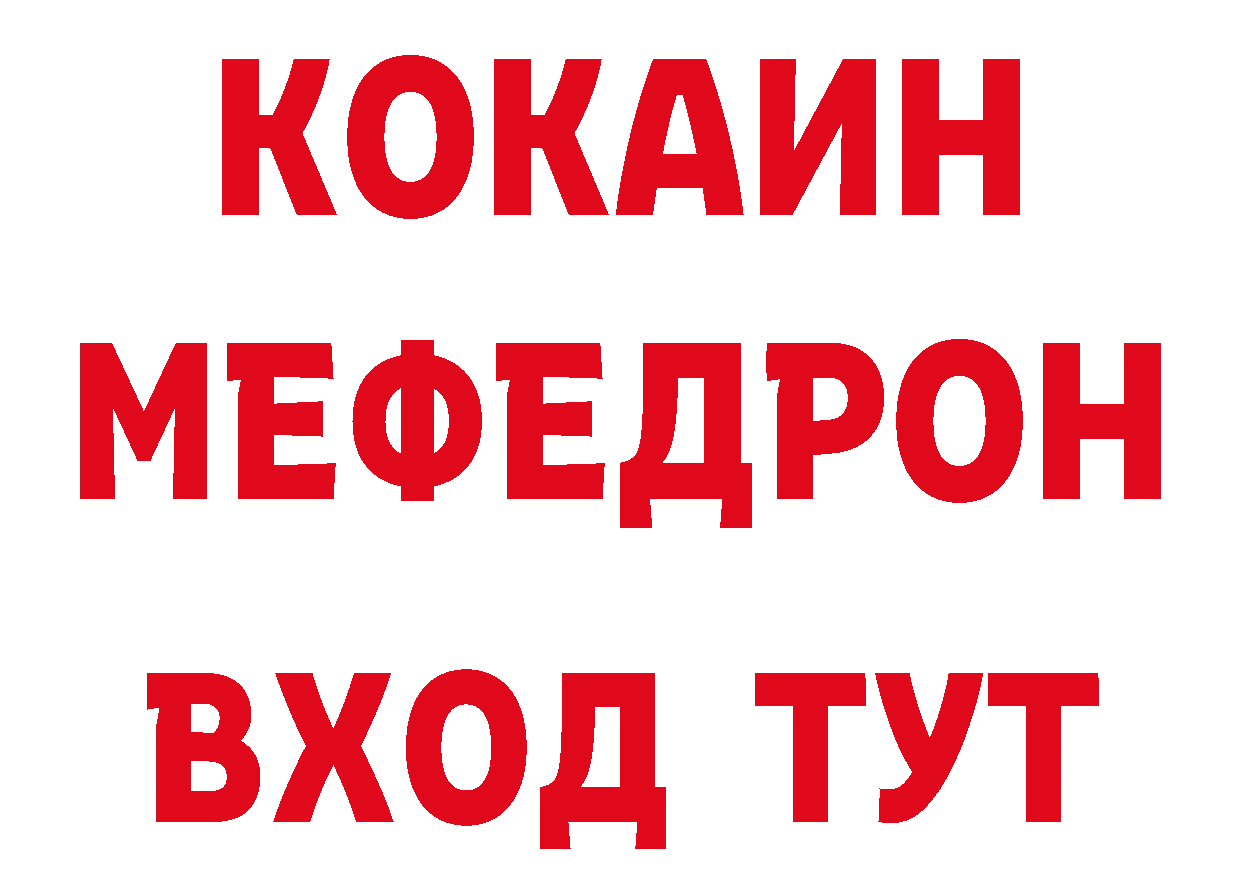 КОКАИН
МЕФЕДРОН
ВХОД ТУТ